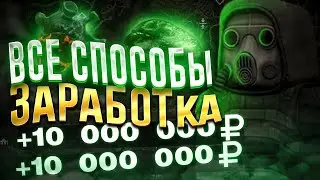 ВСЕ СПОСОБЫ
ЗАРАБОТКА
+10 000 000 ₽
+10 000 000 ₽